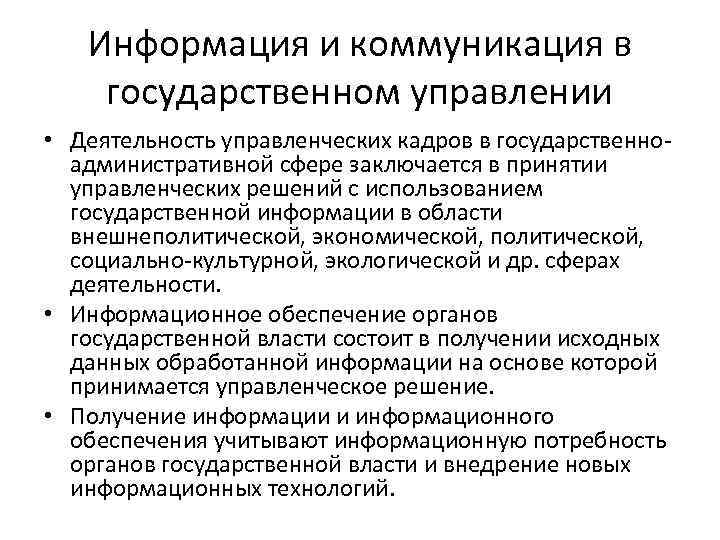 Информация и коммуникация в государственном управлении

• Деятельность управленческих кадров в государственно-административной сфере заключается в принятии управленческих решений с использованием государственной информации в области внешнеполитической, экономической, политической, социально-культурной, экологической и др. сферах деятельности.

• Информационное обеспечение органов государственной власти состоит в получении исходных данных обработанной информации на основе которой принимается управленческое решение.

• Получение информации и информационного обеспечения учитывают информационную потребность органов государственной власти и внедрение новых информационных технологий.